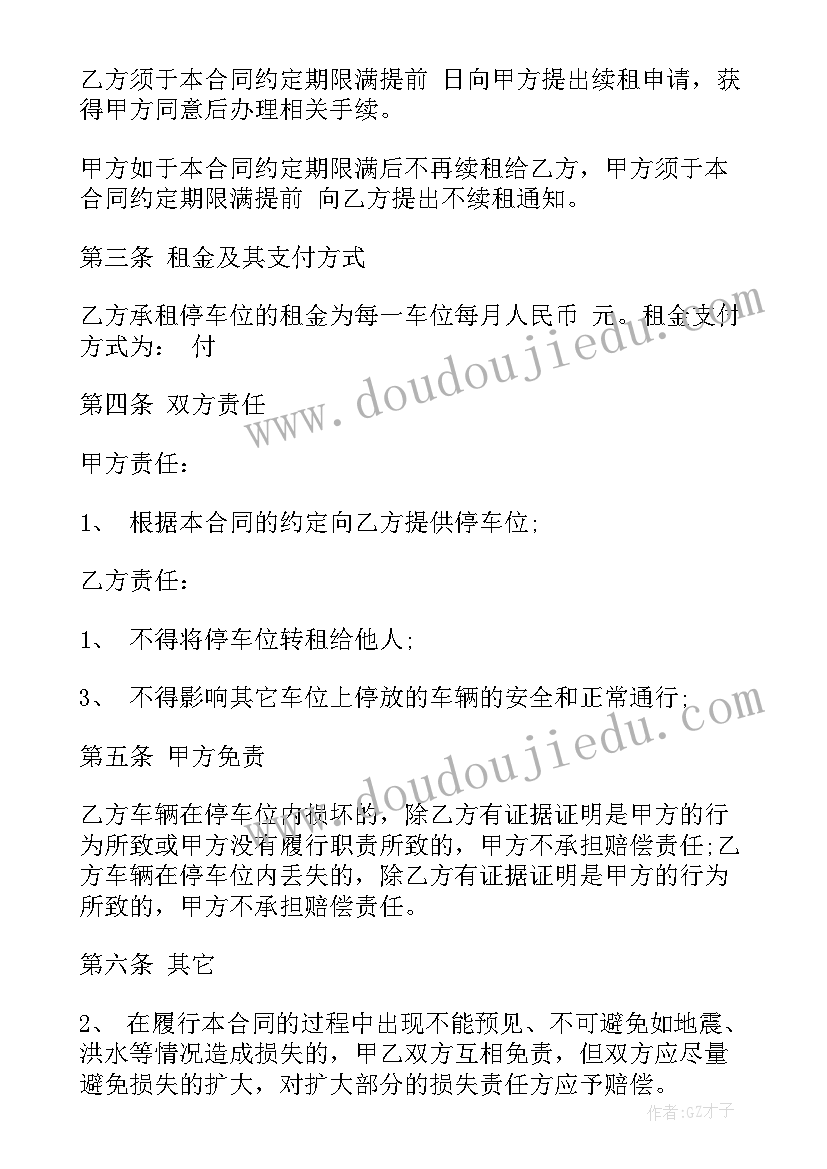 乙方须于本合同约定期限满提前 日向甲方提出续租申请，获得甲方同意后办理相关手续。

甲方如于本合同约定期限满后不再续租给乙方，甲方须于本合同约定期限满提前 向乙方提出不续租通知。

第三条 租金及其支付方式

乙方承租停车位的租金为每一车位每月人民币 元。租金支付方式为： 付

第四条 双方责任

甲方责任：

1、 根据本合同的约定向乙方提供停车位;

乙方责任：

1、 不得将停车位转租给他人;

3、 不得影响其它车位上停放的车辆的安全和正常通行;

第五条 甲方免责

乙方车辆在停车位内损坏的，除乙方有证据证明是甲方的行为所致或甲方没有履行职责所致的，甲方不承担赔偿责任;乙方车辆在停车位内丢失的，除乙方有证据证明是甲方的行为所致的，甲方不承担赔偿责任。

第六条 其它

2、 在履行本合同的过程中出现不能预见、不可避免如地震、洪水等情况造成损失的，甲乙双方互相免责，但双方应尽量避免损失的扩大，对扩大部分的损失责任方应予赔偿。

www.doudoujiedu.com

www.doudoujiedu.com

作者:GZ才子